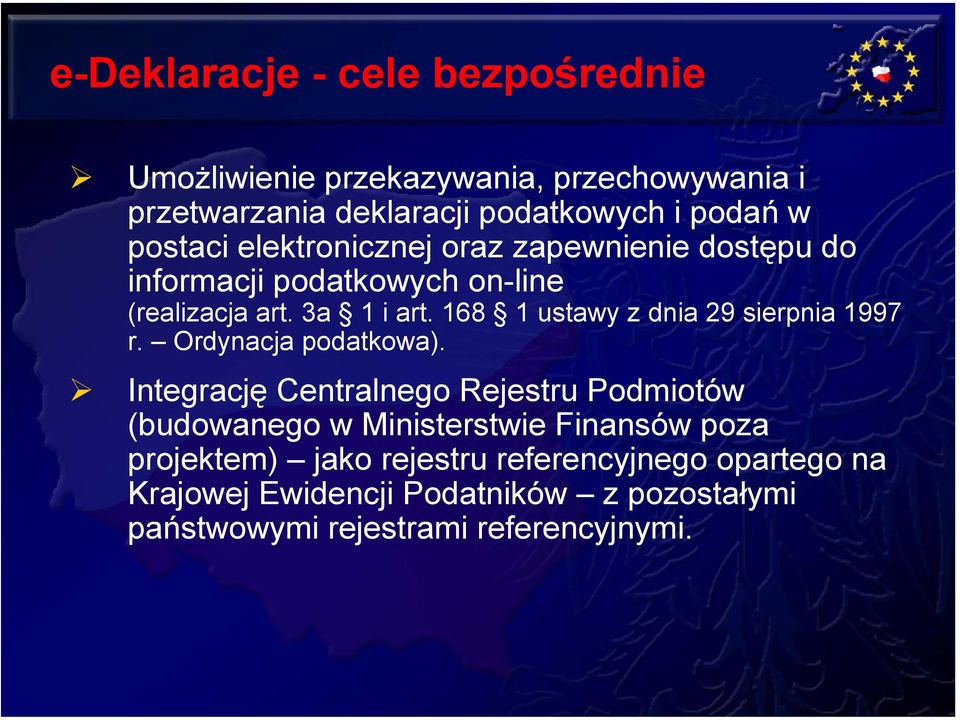 e-Deklaracje - cele bezpośrednie

➢ Umożliwienie przekazywania, przechowywania i przetwarzania deklaracji podatkowych i podań w postaci elektronicznej oraz zapewnienie dostępu do informacji podatkowych on-line
(realizacja art. 3a § 1 i art. 168 § 1 ustawy z dnia 29 sierpnia 1997 r. – Ordynacja podatkowa).

➢ Integrację Centralnego Rejestru Podmiotów (budowanego w Ministerstwie Finansów poza projektem) – jako rejestru referencyjnego opartego na Krajowej Ewidencji Podatników – z pozostałymi państwowymi rejestrami referencyjnymi.